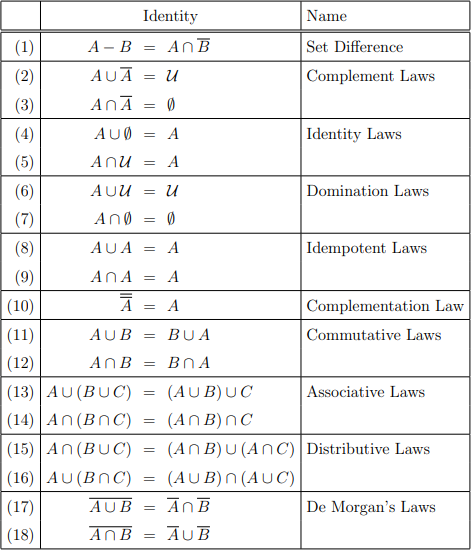 | | Identity | Name |
|---|---|---|
| (1) | $A - B = A \cap \overline{B}$ | Set Difference |
| (2) | $A \cup \overline{A} = \mathcal{U}$ | Complement Laws |
| (3) | $A \cap \overline{A} = \emptyset$ | |
| (4) | $A \cup \emptyset = A$ | Identity Laws |
| (5) | $A \cap \mathcal{U} = A$ | |
| (6) | $A \cup \mathcal{U} = \mathcal{U}$ | Domination Laws |
| (7) | $A \cap \emptyset = \emptyset$ | |
| (8) | $A \cup A = A$ | Idempotent Laws |
| (9) | $A \cap A = A$ | |
| (10) | $\overline{\overline{A}} = A$ | Complementation Law |
| (11) | $A \cup B = B \cup A$ | Commutative Laws |
| (12) | $A \cap B = B \cap A$ | |
| (13) | $A \cup (B \cup C) = (A \cup B) \cup C$ | Associative Laws |
| (14) | $A \cap (B \cap C) = (A \cap B) \cap C$ | |
| (15) | $A \cap (B \cup C) = (A \cap B) \cup (A \cap C)$ | Distributive Laws |
| (16) | $A \cup (B \cap C) = (A \cup B) \cap (A \cup C)$ | |
| (17) | $\overline{A \cup B} = \overline{A} \cap \overline{B}$ | De Morgan's Laws |
| (18) | $\overline{A \cap B} = \overline{A} \cup \overline{B}$ | |